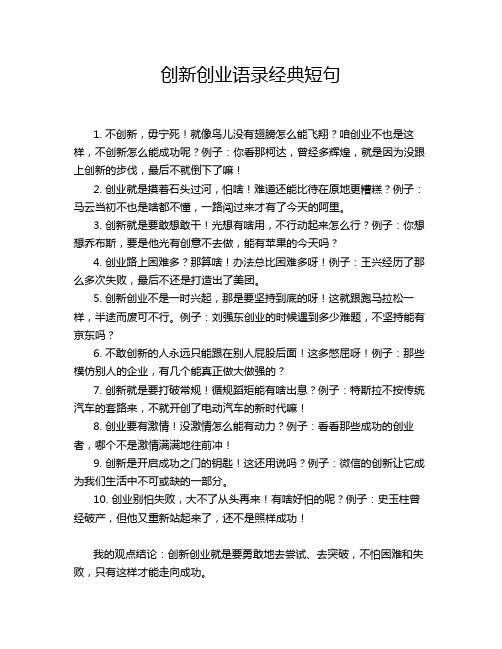 创新创业语录经典短句

1. 不创新，毋宁死！就像鸟儿没有翅膀怎么能飞翔？咱创业不也是这样，不创新怎么能成功呢？例子：你看那柯达，曾经多辉煌，就是因为没跟上创新的步伐，最后不就倒下了嘛！

2. 创业就是摸着石头过河，怕啥！难道还能比待在原地更糟糕？例子：马云当初不也是啥都不懂，一路闯过来才有了今天的阿里。

3. 创新就是要敢想敢干！光想有啥用，不行动起来怎么行？例子：你想想乔布斯，要是他光有创意不去做，能有苹果的今天吗？

4. 创业路上困难多？那算啥！办法总比困难多呀！例子：王兴经历了那么多次失败，最后不还是打造出了美团。

5. 创新创业不是一时兴起，那是要坚持到底的呀！这就跟跑马拉松一样，半途而废可不行。例子：刘强东创业的时候遇到多少难题，不坚持能有京东吗？

6. 不敢创新的人永远只能跟在别人屁股后面！这多憋屈呀！例子：那些模仿别人的企业，有几个能真正做大做强的？

7. 创新就是要打破常规！循规蹈矩能有啥出息？例子：特斯拉不按传统汽车的套路来，不就开创了电动汽车的新时代嘛！

8. 创业要有激情！没激情怎么能有动力？例子：看看那些成功的创业者，哪个不是激情满满地往前冲！

9. 创新是开启成功之门的钥匙！这还用说吗？例子：微信的创新让它成为我们生活中不可或缺的一部分。

10. 创业别怕失败，大不了从头再来！有啥好怕的呢？例子：史玉柱曾经破产，但他又重新站起来了，还不是照样成功！

我的观点结论：创新创业就是要勇敢地去尝试、去突破，不怕困难和失败，只有这样才能走向成功。